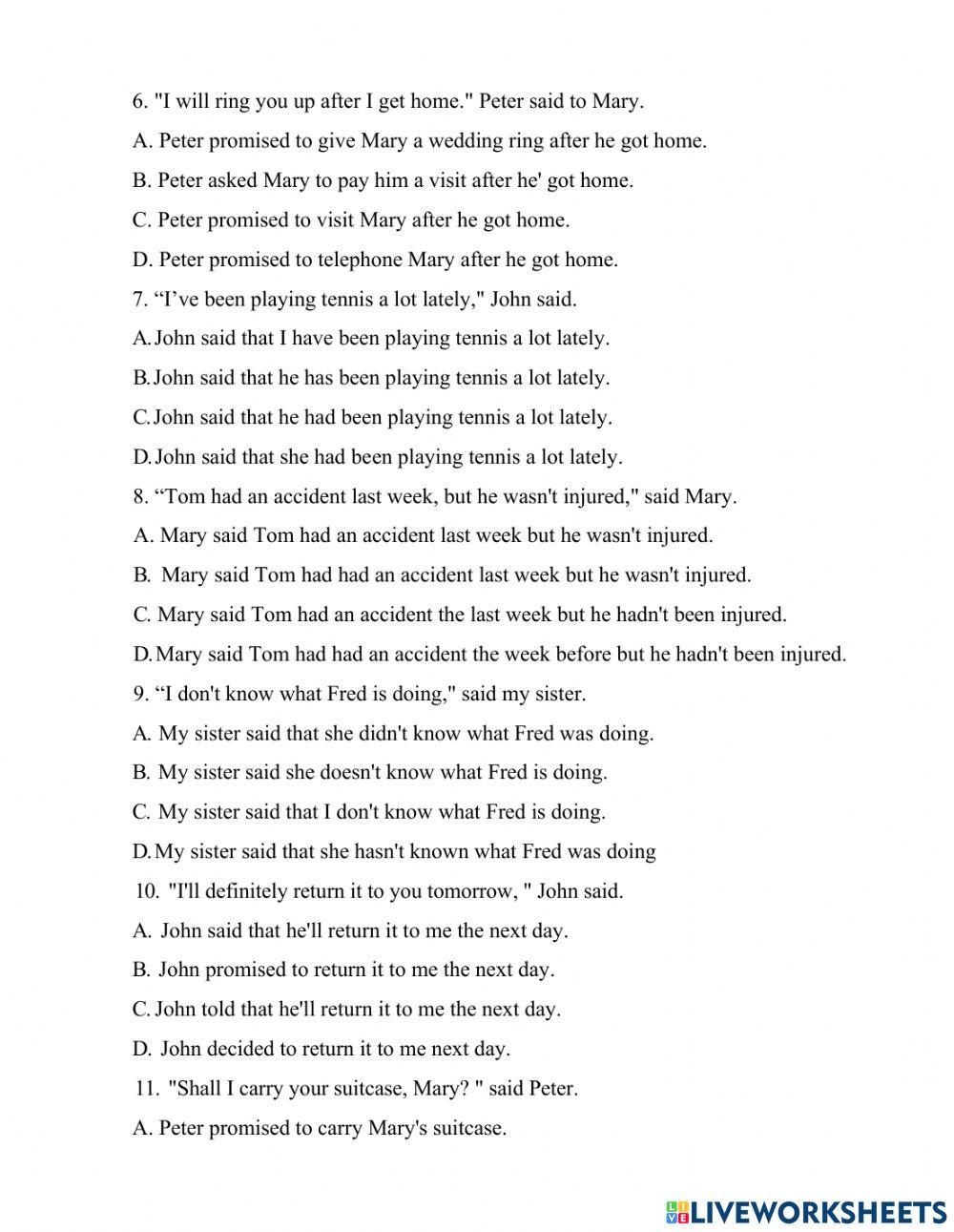 6. "I will ring you up after I get home." Peter said to Mary.
A. Peter promised to give Mary a wedding ring after he got home.
B. Peter asked Mary to pay him a visit after he' got home.
C. Peter promised to visit Mary after he got home.
D. Peter promised to telephone Mary after he got home.
7. “I’ve been playing tennis a lot lately," John said.
A. John said that I have been playing tennis a lot lately.
B. John said that he has been playing tennis a lot lately.
C. John said that he had been playing tennis a lot lately.
D. John said that she had been playing tennis a lot lately.
8. “Tom had an accident last week, but he wasn't injured," said Mary.
A. Mary said Tom had an accident last week but he wasn't injured.
B. Mary said Tom had had an accident last week but he wasn't injured.
C. Mary said Tom had an accident the last week but he hadn't been injured.
D. Mary said Tom had had an accident the week before but he hadn't been injured.
9. “I don't know what Fred is doing," said my sister.
A. My sister said that she didn't know what Fred was doing.
B. My sister said she doesn't know what Fred is doing.
C. My sister said that I don't know what Fred is doing.
D. My sister said that she hasn't known what Fred was doing
10. "I'll definitely return it to you tomorrow, " John said.
A. John said that he'll return it to me the next day.
B. John promised to return it to me the next day.
C. John told that he'll return it to me the next day.
D. John decided to return it to me next day.
11. "Shall I carry your suitcase, Mary? " said Peter.
A. Peter promised to carry Mary's suitcase.

LIVEWORKSHEETS